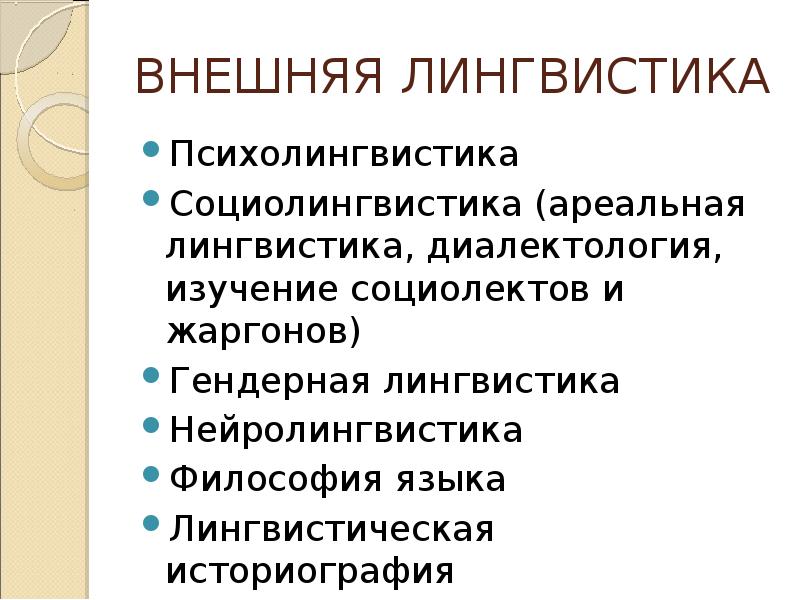 ВНЕШНЯЯ ЛИНГВИСТИКА

• Психолингвистика
• Социолингвистика (ареальная лингвистика, диалектология, изучение социолектов и жаргонов)
• Гендерная лингвистика
• Нейролингвистика
• Философия языка
• Лингвистическая историография